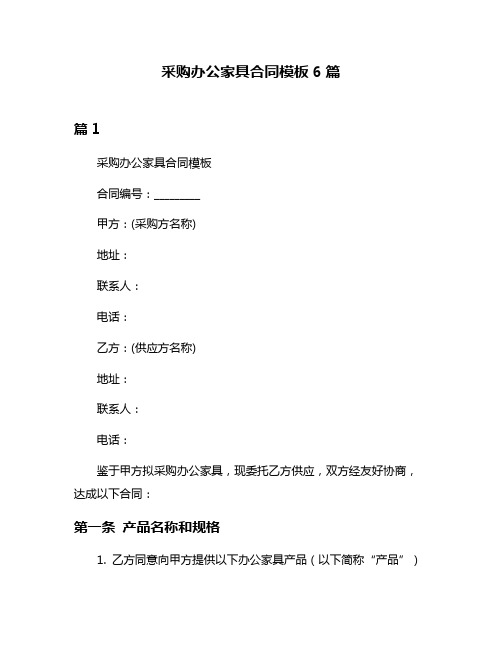 采购办公家具合同模板 6 篇

篇 1

采购办公家具合同模板

合同编号：________

甲方：(采购方名称)

地址：

联系人：

电话：

乙方：(供应方名称)

地址：

联系人：

电话：

鉴于甲方拟采购办公家具，现委托乙方供应，双方经友好协商，达成以下合同：

第一条 产品名称和规格

1. 乙方同意向甲方提供以下办公家具产品（以下简称“产品”）